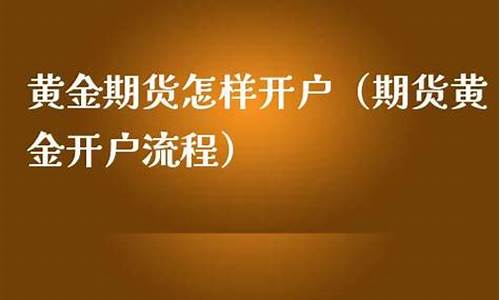 黄金期货怎样开户（期货黄金开户流程）